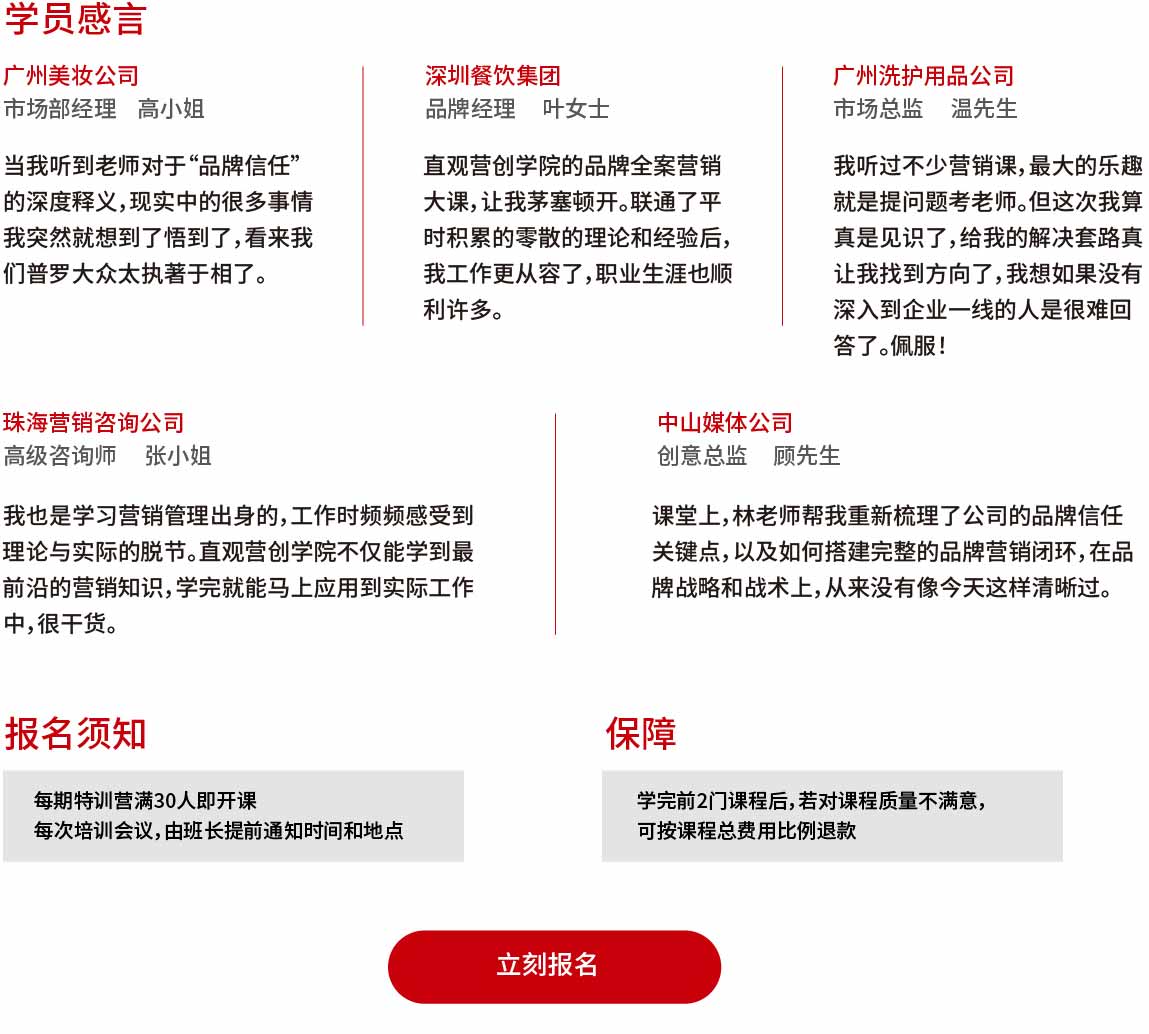 学员感言

广州美妆公司
市场部经理　高小姐

当我听到老师对于“品牌信任”的深度释义，现实中的很多事情我突然就想到了悟到了，看来我们普罗大众太执著于相了。

深圳餐饮集团
品牌经理　叶女士

直观营创学院的品牌全案营销大课，让我茅塞顿开。联通了平时积累的零散的理论和经验后，我工作更从容了，职业生涯也顺利许多。

广州洗护用品公司
市场总监　温先生

我听过不少营销课，最大的乐趣就是提问题考老师。但这次我算真是见识了，给我的解决套路真让我找到方向了，我想如果没有深入到企业一线的人是很难回答了。佩服！

珠海营销咨询公司
高级咨询师　张小姐

我也是学习营销管理出身的，工作时频频感受到理论与实际的脱节。直观营创学院不仅能学到最前沿的营销知识，学完就能马上应用到实际工作中，很干货。

中山媒体公司
创意总监　顾先生

课堂上，林老师帮我重新梳理了公司的品牌信任关键点，以及如何搭建完整的品牌营销闭环，在品牌战略和战术上，从来没有像今天这样清晰过。

报名须知

每期特训营满30人即开课
每次培训会议，由班长提前通知时间和地点

保障

学完前2门课程后，若对课程质量不满意，
可按课程总费用比例退款

立刻报名